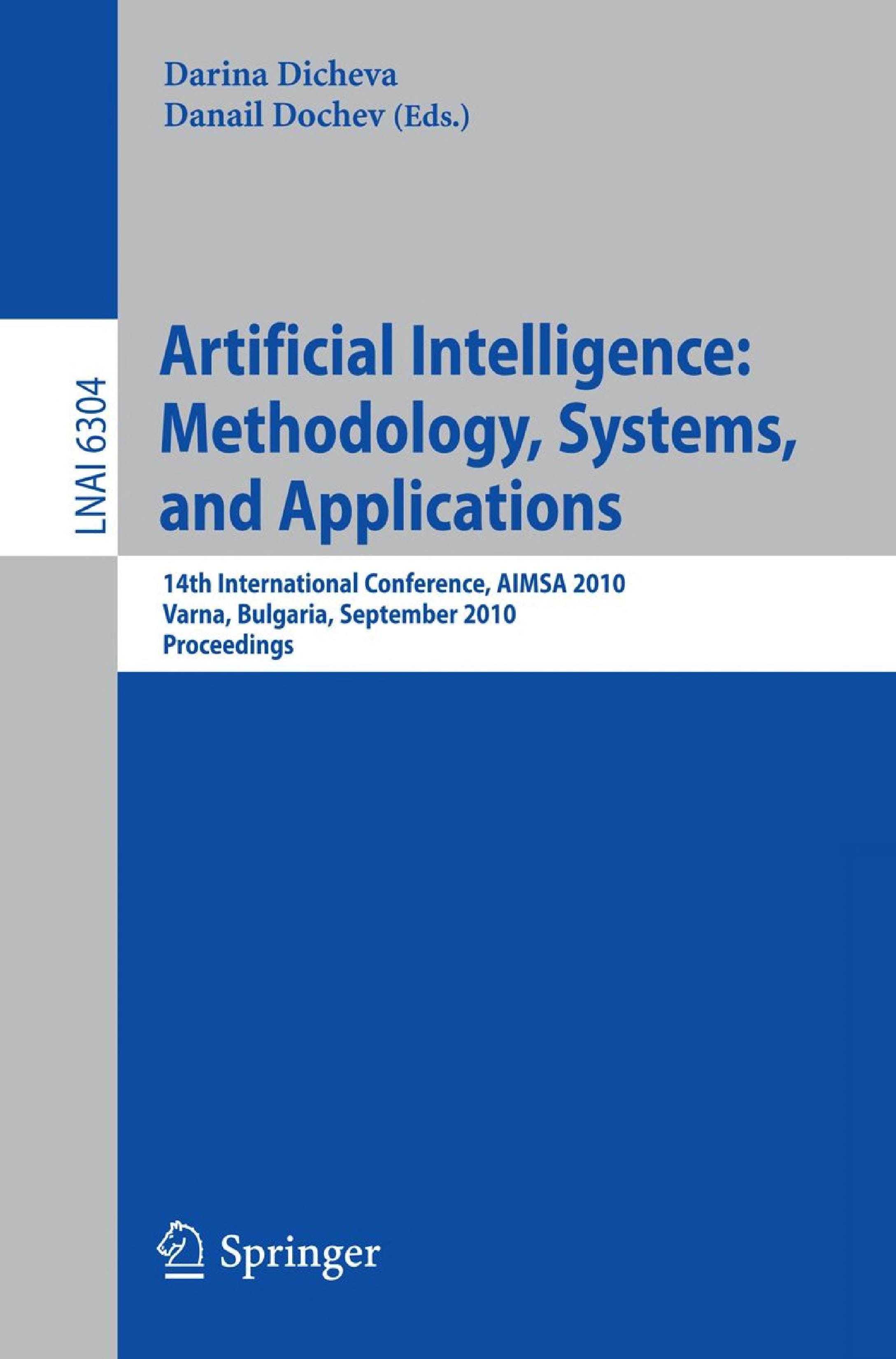 Darina Dicheva
Danail Dochev (Eds.)

LNAI 6304

Artificial Intelligence: Methodology, Systems, and Applications

14th International Conference, AIMSA 2010
Varna, Bulgaria, September 2010
Proceedings

Springer